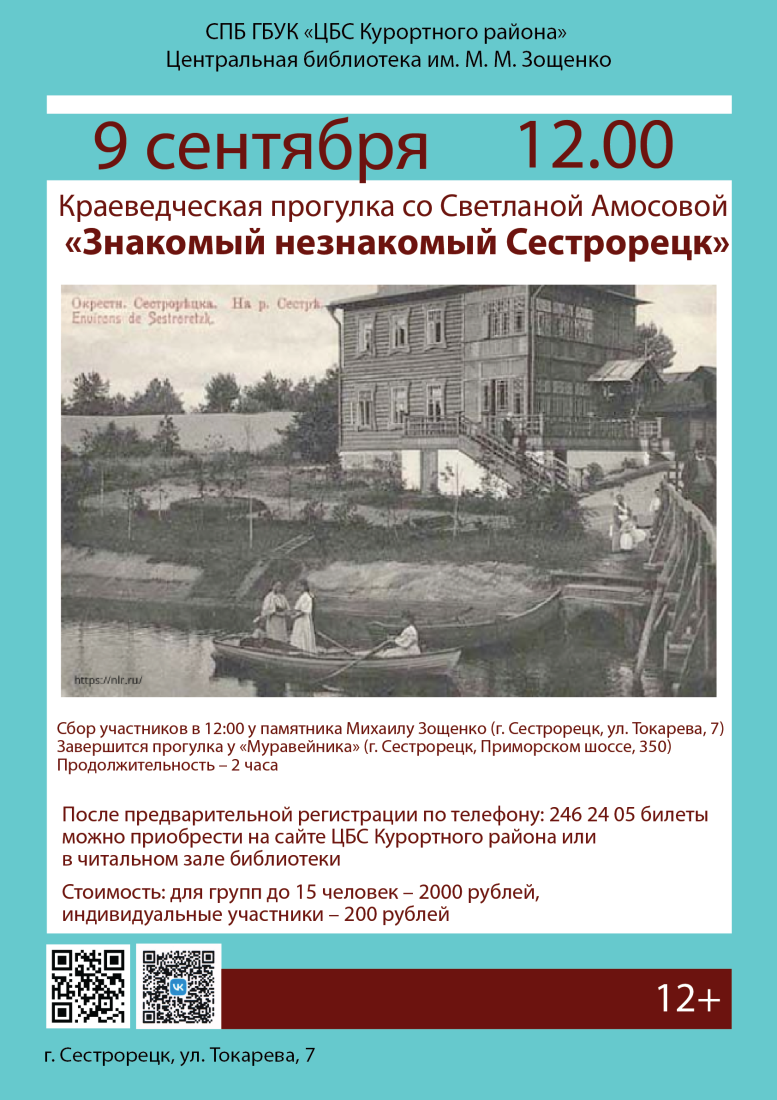 СПБ ГБУК «ЦБС Курортного района»
Центральная библиотека им. М. М. Зощенко

9 сентября 12.00

Краеведческая прогулка со Светланой Амосовой
«Знакомый незнакомый Сестрорецк»

Окрестн. Сестрорѣцка. На р. Сестрѣ.
Environs de Sestroretzk.

https://nlr.ru/

Сбор участников в 12:00 у памятника Михаилу Зощенко (г. Сестрорецк, ул. Токарева, 7)
Завершится прогулка у «Муравейника» (г. Сестрорецк, Приморском шоссе, 350)
Продолжительность – 2 часа

После предварительной регистрации по телефону: 246 24 05 билеты можно приобрести на сайте ЦБС Курортного района или в читальном зале библиотеки

Стоимость: для групп до 15 человек – 2000 рублей, индивидуальные участники – 200 рублей

12+

г. Сестрорецк, ул. Токарева, 7